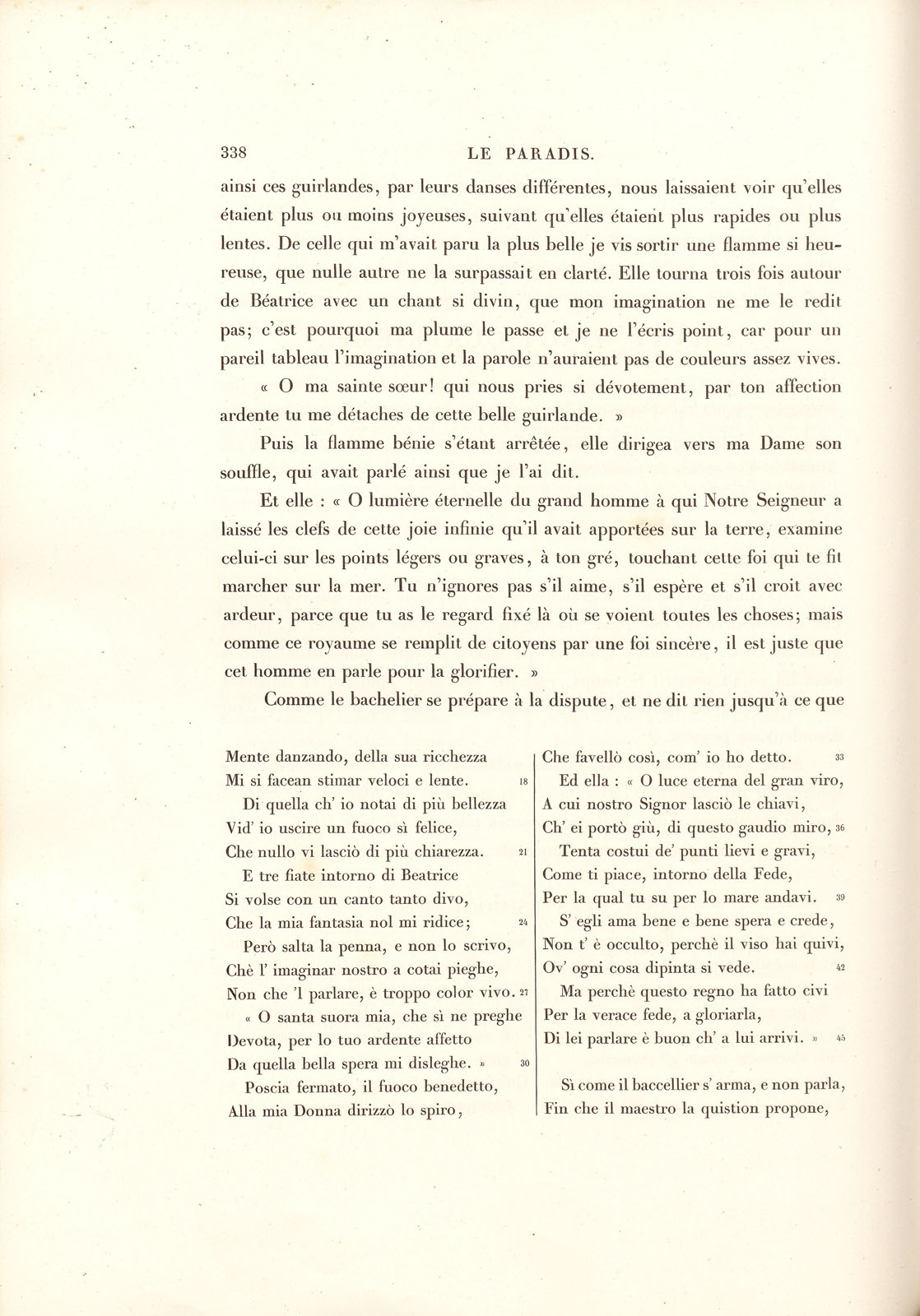 338 LE PARADIS.

ainsi ces guirlandes, par leurs danses différentes, nous laissaient voir qu'elles étaient plus ou moins joyeuses, suivant qu'elles étaient plus rapides ou plus lentes. De celle qui m'avait paru la plus belle je vis sortir une flamme si heureuse, que nulle autre ne la surpassait en clarté. Elle tourna trois fois autour de Béatrice avec un chant si divin, que mon imagination ne me le redit pas; c'est pourquoi ma plume le passe et je ne l'écris point, car pour un pareil tableau l'imagination et la parole n'auraient pas de couleurs assez vives.

« O ma sainte sœur! qui nous pries si dévotement, par ton affection ardente tu me détaches de cette belle guirlande. »

Puis la flamme bénie s'étant arrêtée, elle dirigea vers ma Dame son souffle, qui avait parlé ainsi que je l'ai dit.

Et elle : « O lumière éternelle du grand homme à qui Notre Seigneur a laissé les clefs de cette joie infinie qu'il avait apportées sur la terre, examine celui-ci sur les points légers ou graves, à ton gré, touchant cette foi qui te fit marcher sur la mer. Tu n'ignores pas s'il aime, s'il espère et s'il croit avec ardeur, parce que tu as le regard fixé là où se voient toutes les choses; mais comme ce royaume se remplit de citoyens par une foi sincère, il est juste que cet homme en parle pour la glorifier. »

Comme le bachelier se prépare à la dispute, et ne dit rien jusqu'à ce que

Mente danzando, della sua ricchezza
Mi si facean stimar veloci e lente. 18
Di quella ch' io notai di più bellezza
Vid' io uscire un fuoco sì felice,
Che nullo vi lasciò di più chiarezza. 21
E tre fiate intorno di Beatrice
Si volse con un canto tanto divo,
Che la mia fantasia nol mi ridice; 24
Però salta la penna, e non lo scrivo,
Chè l' imaginar nostro a cotai pieghe,
Non che 'l parlare, è troppo color vivo. 27
« O santa suora mia, che sì ne preghe
Devota, per lo tuo ardente affetto
Da quella bella spera mi disleghe. » 30
Poscia fermato, il fuoco benedetto,
Alla mia Donna dirizzò lo spiro,

Che favellò così, com' io ho detto. 33
Ed ella : « O luce eterna del gran viro,
A cui nostro Signor lasciò le chiavi,
Ch' ei portò giù, di questo gaudio miro, 36
Tenta costui de' punti lievi e gravi,
Come ti piace, intorno della Fede,
Per la qual tu su per lo mare andavi. 39
S' egli ama bene e bene spera e crede,
Non t' è occulto, perchè il viso hai quivi,
Ov' ogni cosa dipinta si vede. 42
Ma perchè questo regno ha fatto civi
Per la verace fede, a gloriarla,
Di lei parlare è buon ch' a lui arrivi. » 45

Sì come il baccellier s' arma, e non parla,
Fin che il maestro la quistion propone,